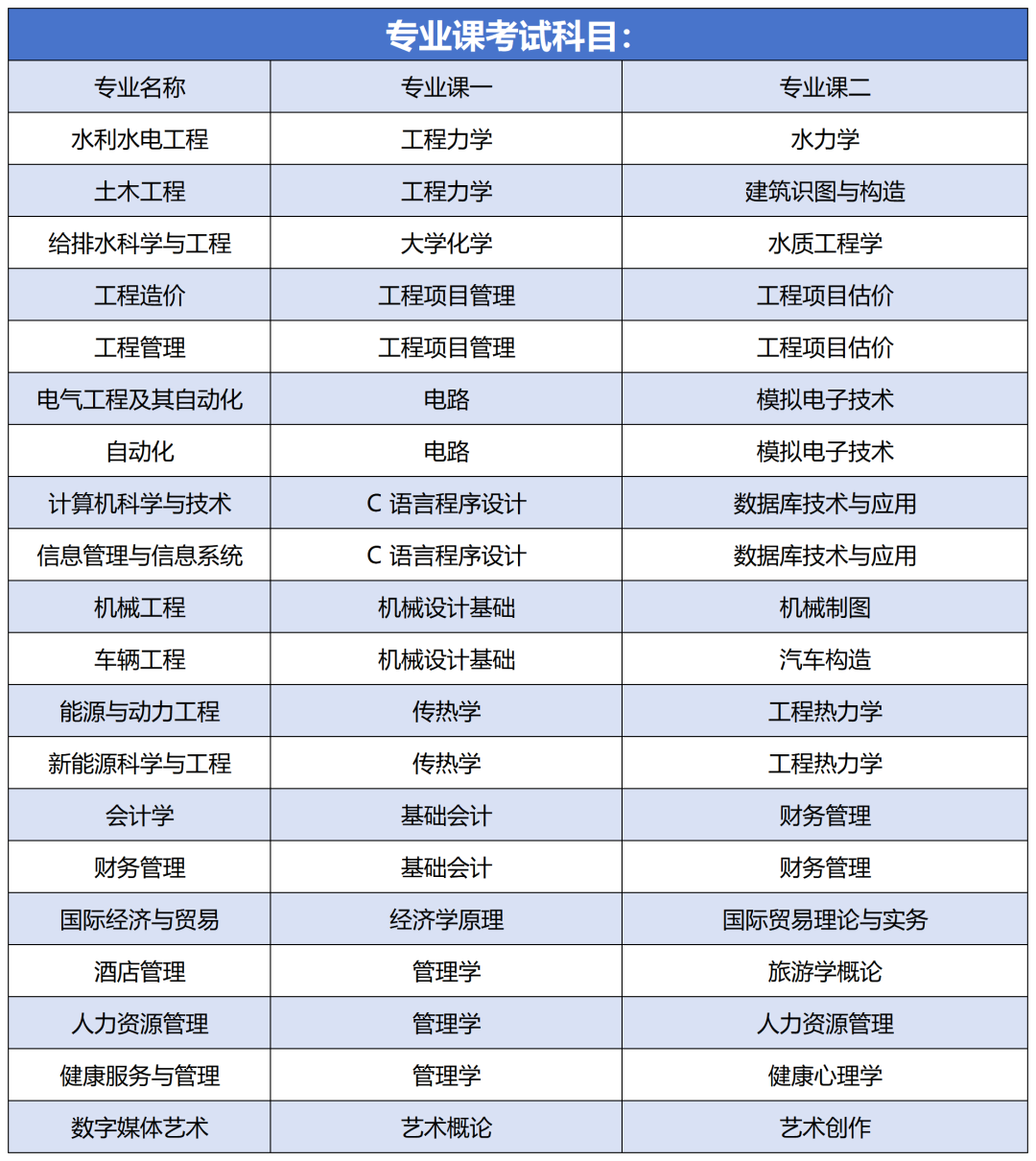 专业课考试科目：

| 专业名称 | 专业课一 | 专业课二 |
|---|---|---|
| 水利水电工程 | 工程力学 | 水力学 |
| 土木工程 | 工程力学 | 建筑识图与构造 |
| 给排水科学与工程 | 大学化学 | 水质工程学 |
| 工程造价 | 工程项目管理 | 工程项目估价 |
| 工程管理 | 工程项目管理 | 工程项目估价 |
| 电气工程及其自动化 | 电路 | 模拟电子技术 |
| 自动化 | 电路 | 模拟电子技术 |
| 计算机科学与技术 | C 语言程序设计 | 数据库技术与应用 |
| 信息管理与信息系统 | C 语言程序设计 | 数据库技术与应用 |
| 机械工程 | 机械设计基础 | 机械制图 |
| 车辆工程 | 机械设计基础 | 汽车构造 |
| 能源与动力工程 | 传热学 | 工程热力学 |
| 新能源科学与工程 | 传热学 | 工程热力学 |
| 会计学 | 基础会计 | 财务管理 |
| 财务管理 | 基础会计 | 财务管理 |
| 国际经济与贸易 | 经济学原理 | 国际贸易理论与实务 |
| 酒店管理 | 管理学 | 旅游学概论 |
| 人力资源管理 | 管理学 | 人力资源管理 |
| 健康服务与管理 | 管理学 | 健康心理学 |
| 数字媒体艺术 | 艺术概论 | 艺术创作 |